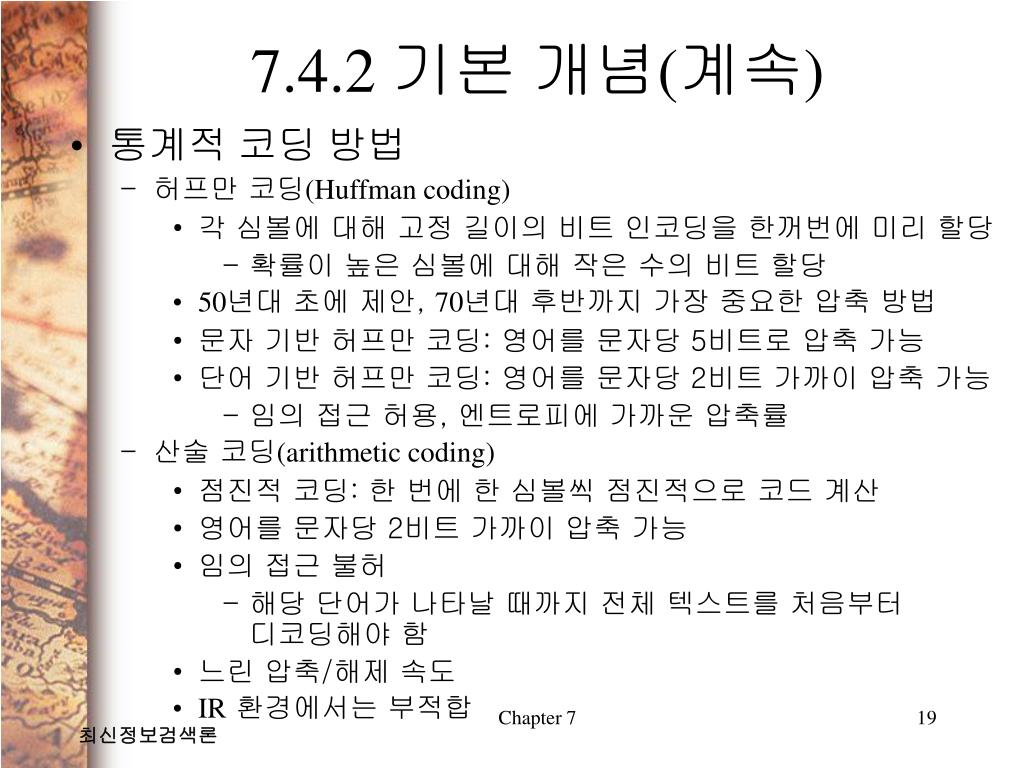 7.4.2 기본 개념(계속)

• 통계적 코딩 방법
– 허프만 코딩(Huffman coding)
• 각 심볼에 대해 고정 길이의 비트 인코딩을 한꺼번에 미리 할당
– 확률이 높은 심볼에 대해 작은 수의 비트 할당
• 50년대 초에 제안, 70년대 후반까지 가장 중요한 압축 방법
• 문자 기반 허프만 코딩: 영어를 문자당 5비트로 압축 가능
• 단어 기반 허프만 코딩: 영어를 문자당 2비트 가까이 압축 가능
– 임의 접근 허용, 엔트로피에 가까운 압축률
– 산술 코딩(arithmetic coding)
• 점진적 코딩: 한 번에 한 심볼씩 점진적으로 코드 계산
• 영어를 문자당 2비트 가까이 압축 가능
• 임의 접근 불허
– 해당 단어가 나타날 때까지 전체 텍스트를 처음부터 디코딩해야 함
• 느린 압축/해제 속도
• IR 환경에서는 부적합

최신정보검색론
Chapter 7
19